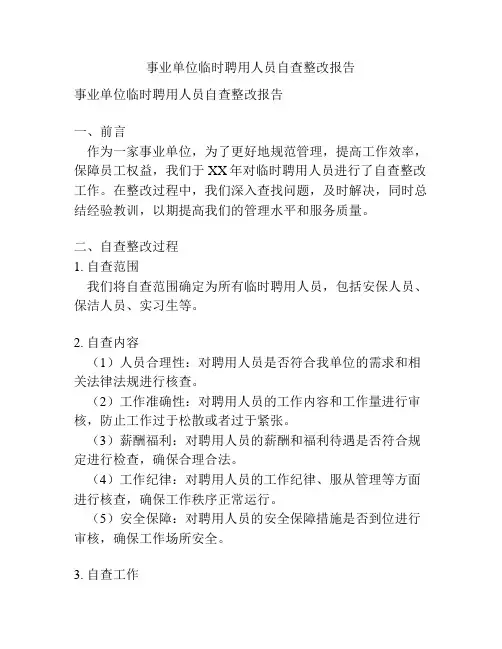 事业单位临时聘用人员自查整改报告

事业单位临时聘用人员自查整改报告

一、前言
作为一家事业单位，为了更好地规范管理，提高工作效率，保障员工权益，我们于XX年对临时聘用人员进行了自查整改工作。在整改过程中，我们深入查找问题，及时解决，同时总结经验教训，以期提高我们的管理水平和服务质量。

二、自查整改过程
1. 自查范围
我们将自查范围确定为所有临时聘用人员，包括安保人员、保洁人员、实习生等。

2. 自查内容
（1）人员合理性：对聘用人员是否符合我单位的需求和相关法律法规进行核查。
（2）工作准确性：对聘用人员的工作内容和工作量进行审核，防止工作过于松散或者过于紧张。
（3）薪酬福利：对聘用人员的薪酬和福利待遇是否符合规定进行检查，确保合理合法。
（4）工作纪律：对聘用人员的工作纪律、服从管理等方面进行核查，确保工作秩序正常运行。
（5）安全保障：对聘用人员的安全保障措施是否到位进行审核，确保工作场所安全。

3. 自查工作